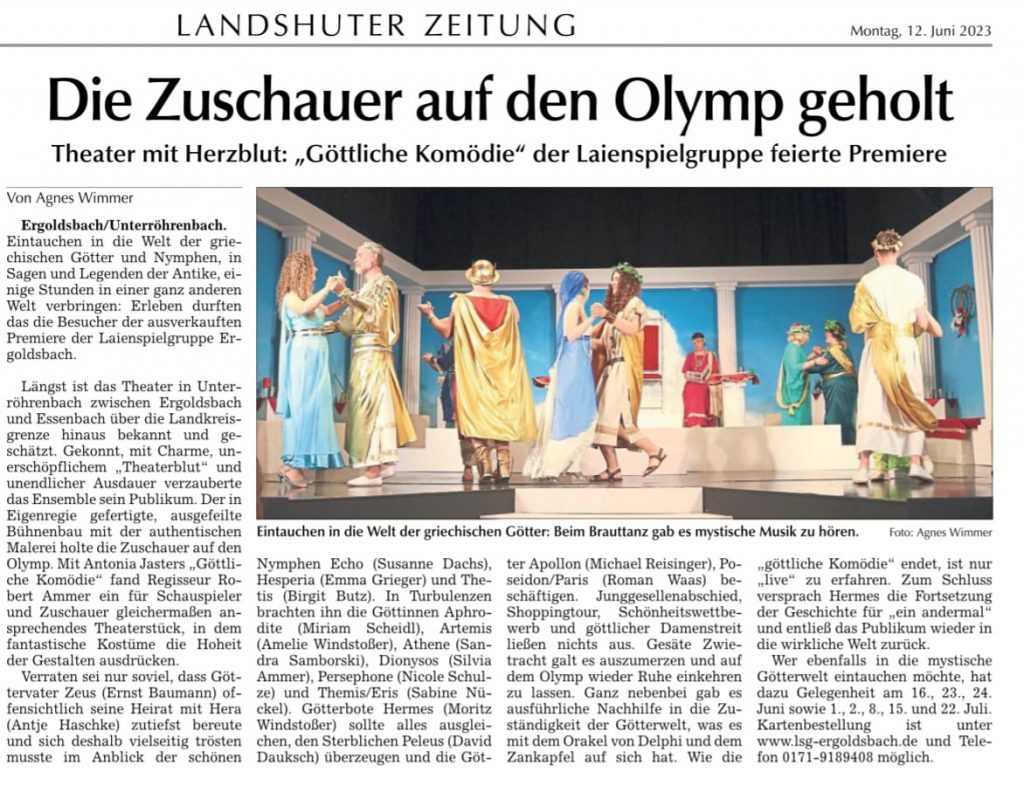 LANDSHUTER ZEITUNG

Montag, 12. Juni 2023

Die Zuschauer auf den Olymp geholt

Theater mit Herzblut: „Göttliche Komödie“ der Laienspielgruppe feierte Premiere

Von Agnes Wimmer

Ergoldsbach/Unterröhrenbach. Eintauchen in die Welt der griechischen Götter und Nymphen, in Sagen und Legenden der Antike, einige Stunden in einer ganz anderen Welt verbringen: Erleben durften das die Besucher der ausverkauften Premiere der Laienspielgruppe Ergoldsbach.

Längst ist das Theater in Unterröhrenbach zwischen Ergoldsbach und Essenbach über die Landkreisgrenze hinaus bekannt und geschätzt. Gekonnt, mit Charme, unerschöpflichem „Theaterblut“ und unendlicher Ausdauer verzauberte das Ensemble sein Publikum. Der in Eigenregie gefertigte, ausgefeilte Bühnenbau mit der authentischen Malerei holte die Zuschauer auf den Olymp. Mit Antonia Jasters „Göttliche Komödie“ fand Regisseur Robert Ammer ein für Schauspieler und Zuschauer gleichermaßen ansprechendes Theaterstück, in dem fantastische Kostüme die Hoheit der Gestalten ausdrücken.

Verraten sei nur soviel, dass Göttervater Zeus (Ernst Baumann) offensichtlich seine Heirat mit Hera (Antje Haschke) zutiefst bereute und sich deshalb vielseitig trösten musste im Anblick der schönen Nymphen Echo (Susanne Dachs), Hesperia (Emma Grieger) und Thetis (Birgit Butz). In Turbulenzen brachten ihn die Göttinnen Aphrodite (Miriam Scheidl), Artemis (Amelie Windstoßer), Athene (Sandra Samborski), Dionysos (Silvia Ammer), Persephone (Nicole Schulze) und Themis/Eris (Sabine Nückel). Götterbote Hermes (Moritz Windstoßer) sollte alles ausgleichen, den Sterblichen Peleus (David Dauksch) überzeugen und die Götter Apollon (Michael Reisinger), Poseidon/Paris (Roman Waas) beschäftigen. Junggesellenabschied, Shoppingtour, Schönheitswettbewerb und göttlicher Damenstreit ließen nichts aus. Gesäte Zwietracht galt es auszumerzen und auf dem Olymp wieder Ruhe einkehren zu lassen. Ganz nebenbei gab es ausführliche Nachhilfe in die Zuständigkeit der Götterwelt, was es mit dem Orakel von Delphi und dem Zankapfel auf sich hat. Wie die „göttliche Komödie“ endet, ist nur „live“ zu erfahren. Zum Schluss versprach Hermes die Fortsetzung der Geschichte für „ein andermal“ und entließ das Publikum wieder in die wirkliche Welt zurück.

Wer ebenfalls in die mystische Götterwelt eintauchen möchte, hat dazu Gelegenheit am 16., 23., 24. Juni sowie 1., 2., 8., 15. und 22. Juli. Kartenbestellung ist unter www.lsg-ergoldsbach.de und Telefon 0171-9189408 möglich.

Eintauchen in die Welt der griechischen Götter: Beim Brauttanz gab es mystische Musik zu hören.

Foto: Agnes Wimmer